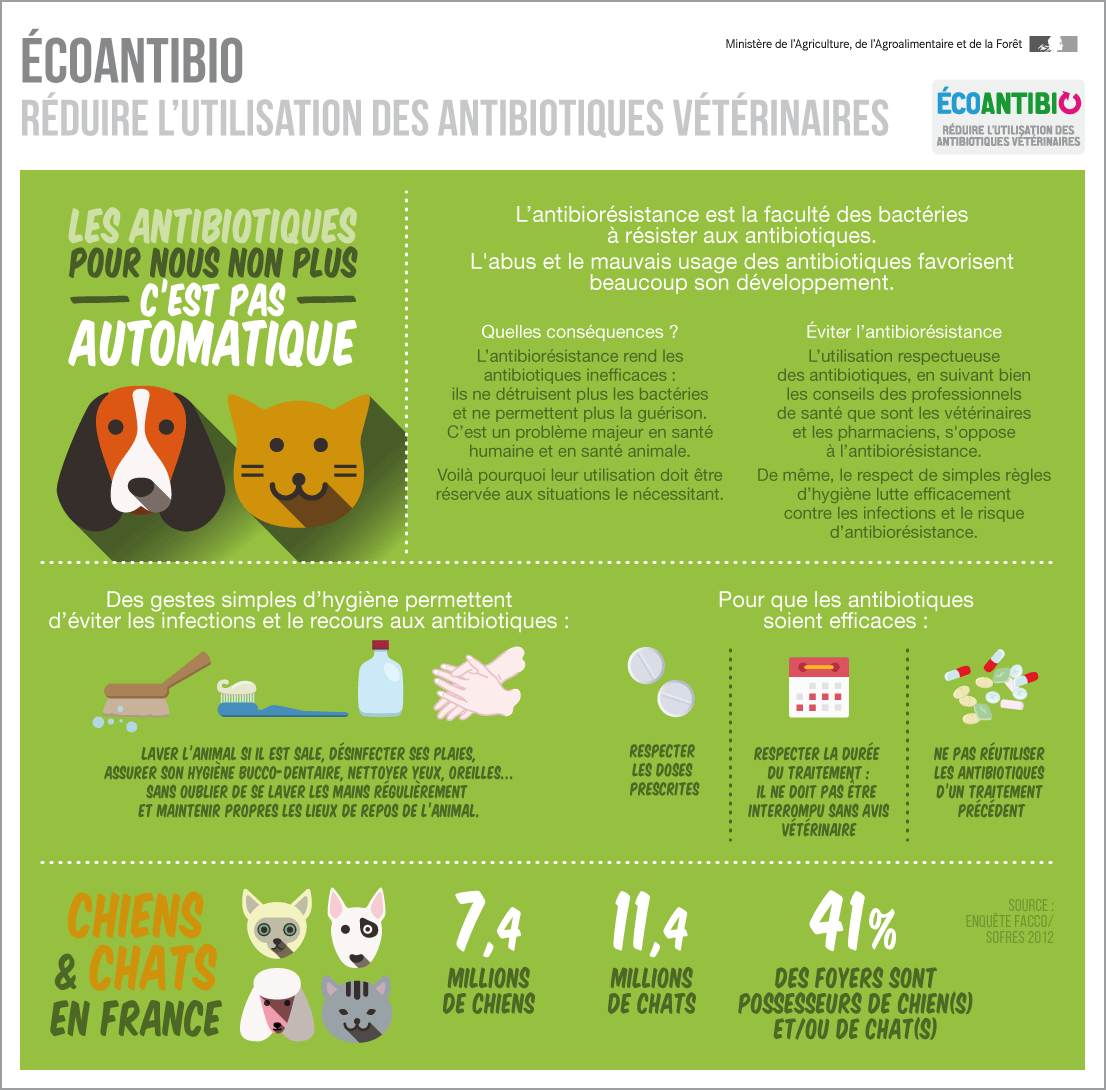 ÉCOANTIBIO
RÉDUIRE L'UTILISATION DES ANTIBIOTIQUES VÉTÉRINAIRES

Ministère de l'Agriculture, de l'Agroalimentaire et de la Forêt

ÉCOANTIBIO
RÉDUIRE L'UTILISATION DES ANTIBIOTIQUES VÉTÉRINAIRES

LES ANTIBIOTIQUES POUR NOUS NON PLUS C'EST PAS AUTOMATIQUE

L'antibiorésistance est la faculté des bactéries à résister aux antibiotiques.
L'abus et le mauvais usage des antibiotiques favorisent beaucoup son développement.

Quelles conséquences ?
L'antibiorésistance rend les antibiotiques inefficaces : ils ne détruisent plus les bactéries et ne permettent plus la guérison. C'est un problème majeur en santé humaine et en santé animale.
Voilà pourquoi leur utilisation doit être réservée aux situations le nécessitant.

Éviter l'antibiorésistance
L'utilisation respectueuse des antibiotiques, en suivant bien les conseils des professionnels de santé que sont les vétérinaires et les pharmaciens, s'oppose à l'antibiorésistance.
De même, le respect de simples règles d'hygiène lutte efficacement contre les infections et le risque d'antibiorésistance.

Des gestes simples d'hygiène permettent d'éviter les infections et le recours aux antibiotiques :

LAVER L'ANIMAL SI IL EST SALE, DÉSINFECTER SES PLAIES, ASSURER SON HYGIÈNE BUCCO-DENTAIRE, NETTOYER YEUX, OREILLES... SANS OUBLIER DE SE LAVER LES MAINS RÉGULIÈREMENT ET MAINTENIR PROPRES LES LIEUX DE REPOS DE L'ANIMAL.

Pour que les antibiotiques soient efficaces :

RESPECTER LES DOSES PRESCRITES

RESPECTER LA DURÉE DU TRAITEMENT : IL NE DOIT PAS ÊTRE INTERROMPU SANS AVIS VÉTÉRINAIRE

NE PAS RÉUTILISER LES ANTIBIOTIQUES D'UN TRAITEMENT PRÉCÉDENT

CHIENS & CHATS EN FRANCE

7,4 MILLIONS DE CHIENS

11,4 MILLIONS DE CHATS

41% DES FOYERS SONT POSSESSEURS DE CHIEN(S) ET/OU DE CHAT(S)

SOURCE : ENQUÊTE FACCO/ SOFRES 2012